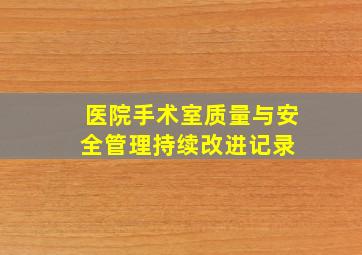 医院手术室质量与安全管理持续改进记录